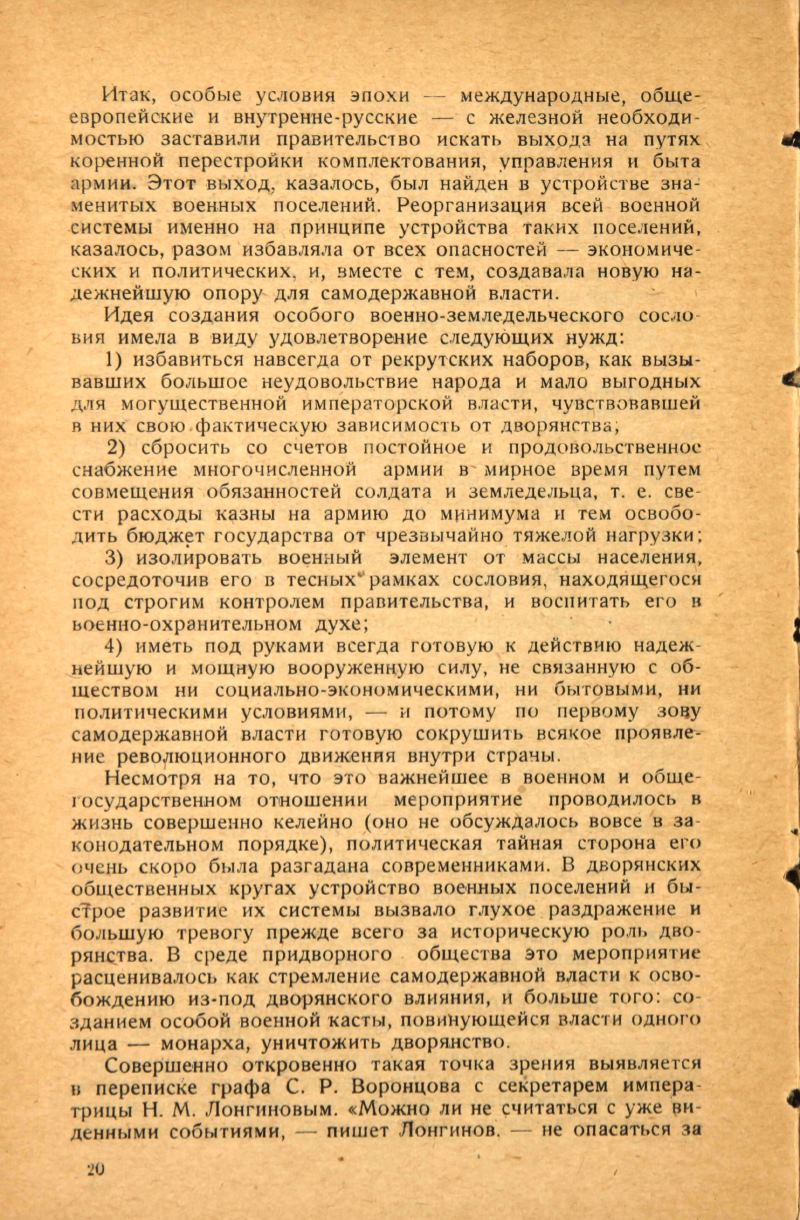 Итак, особые условия эпохи — международные, общеевропейские и внутренне-русские — с железной необходимостью заставили правительство искать выхода на путях коренной перестройки комплектования, управления и быта армии. Этот выход, казалось, был найден в устройстве знаменитых военных поселений. Реорганизация всей военной системы именно на принципе устройства таких поселений, казалось, разом избавляла от всех опасностей — экономических и политических, и, вместе с тем, создавала новую надежнейшую опору для самодержавной власти.

Идея создания особого военно-земледельческого сословия имела в виду удовлетворение следующих нужд:

1) избавиться навсегда от рекрутских наборов, как вызывавших большое неудовольствие народа и мало выгодных для могущественной императорской власти, чувствовавшей в них свою фактическую зависимость от дворянства;

2) сбросить со счетов постойное и продовольственное снабжение многочисленной армии в мирное время путем совмещения обязанностей солдата и земледельца, т. е. свести расходы казны на армию до минимума и тем освободить бюджет государства от чрезвычайно тяжелой нагрузки;

3) изолировать военный элемент от массы населения, сосредоточив его в тесных рамках сословия, находящегося под строгим контролем правительства, и воспитать его в военно-охранительном духе;

4) иметь под руками всегда готовую к действию надежнейшую и мощную вооруженную силу, не связанную с обществом ни социально-экономическими, ни бытовыми, ни политическими условиями, — и потому по первому зову самодержавной власти готовую сокрушить всякое проявление революционного движения внутри страны.

Несмотря на то, что это важнейшее в военном и общегосударственном отношении мероприятие проводилось в жизнь совершенно келейно (оно не обсуждалось вовсе в законодательном порядке), политическая тайная сторона его очень скоро была разгадана современниками. В дворянских общественных кругах устройство военных поселений и быстрое развитие их системы вызвало глухое раздражение и большую тревогу прежде всего за историческую роль дворянства. В среде придворного общества это мероприятие расценивалось как стремление самодержавной власти к освобождению из-под дворянского влияния, и больше того: созданием особой военной касты, повинующейся власти одного лица — монарха, уничтожить дворянство.

Совершенно откровенно такая точка зрения выявляется в переписке графа С. Р. Воронцова с секретарем императрицы Н. М. Лонгиновым. «Можно ли не считаться с уже виденными событиями, — пишет Лонгинов, — не опасаться за

20